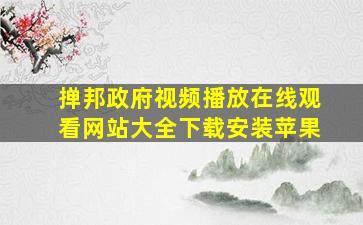 掸邦政府视频播放在线观看网站大全下载安装苹果